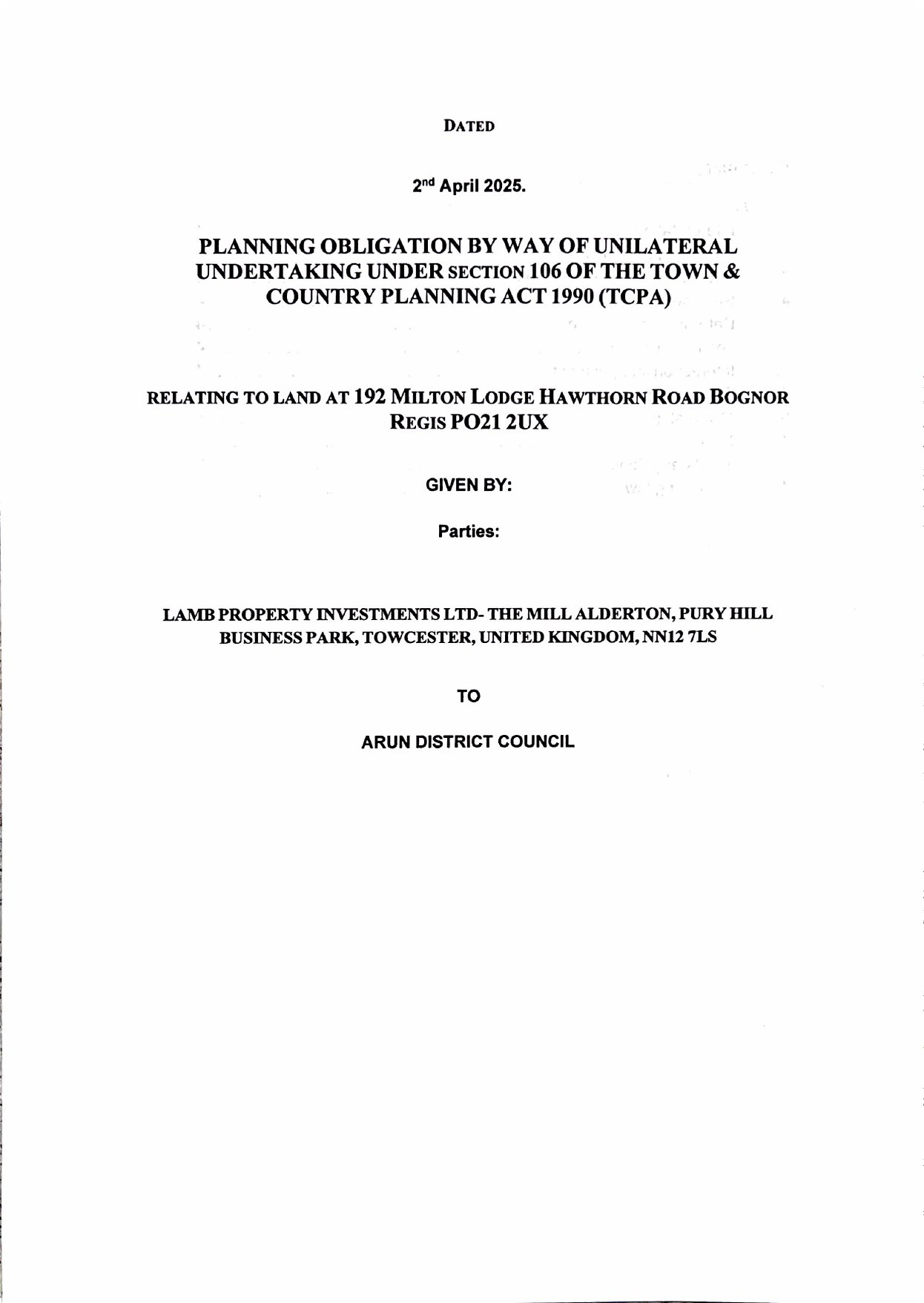 DATED

2nd April 2025.

PLANNING OBLIGATION BY WAY OF UNILATERAL UNDERTAKING UNDER SECTION 106 OF THE TOWN & COUNTRY PLANNING ACT 1990 (TCPA)

RELATING TO LAND AT 192 MILTON LODGE HAWTHORN ROAD BOGNOR REGIS PO21 2UX

GIVEN BY:

Parties:

LAMB PROPERTY INVESTMENTS LTD- THE MILL ALDERTON, PURY HILL BUSINESS PARK, TOWCESTER, UNITED KINGDOM, NN12 7LS

TO

ARUN DISTRICT COUNCIL